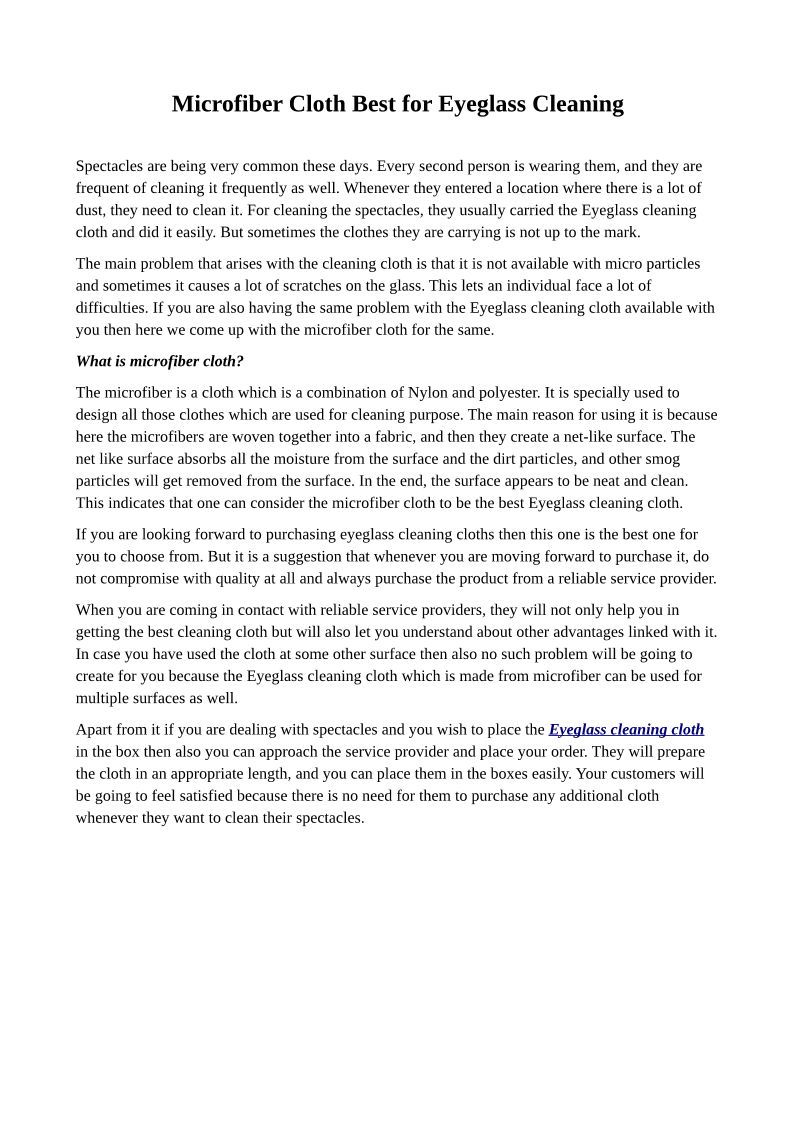 Microfiber Cloth Best for Eyeglass Cleaning

Spectacles are being very common these days. Every second person is wearing them, and they are frequent of cleaning it frequently as well. Whenever they entered a location where there is a lot of dust, they need to clean it. For cleaning the spectacles, they usually carried the Eyeglass cleaning cloth and did it easily. But sometimes the clothes they are carrying is not up to the mark.

The main problem that arises with the cleaning cloth is that it is not available with micro particles and sometimes it causes a lot of scratches on the glass. This lets an individual face a lot of difficulties. If you are also having the same problem with the Eyeglass cleaning cloth available with you then here we come up with the microfiber cloth for the same.

What is microfiber cloth?

The microfiber is a cloth which is a combination of Nylon and polyester. It is specially used to design all those clothes which are used for cleaning purpose. The main reason for using it is because here the microfibers are woven together into a fabric, and then they create a net-like surface. The net like surface absorbs all the moisture from the surface and the dirt particles, and other smog particles will get removed from the surface. In the end, the surface appears to be neat and clean. This indicates that one can consider the microfiber cloth to be the best Eyeglass cleaning cloth.

If you are looking forward to purchasing eyeglass cleaning cloths then this one is the best one for you to choose from. But it is a suggestion that whenever you are moving forward to purchase it, do not compromise with quality at all and always purchase the product from a reliable service provider.

When you are coming in contact with reliable service providers, they will not only help you in getting the best cleaning cloth but will also let you understand about other advantages linked with it. In case you have used the cloth at some other surface then also no such problem will be going to create for you because the Eyeglass cleaning cloth which is made from microfiber can be used for multiple surfaces as well.

Apart from it if you are dealing with spectacles and you wish to place the Eyeglass cleaning cloth in the box then also you can approach the service provider and place your order. They will prepare the cloth in an appropriate length, and you can place them in the boxes easily. Your customers will be going to feel satisfied because there is no need for them to purchase any additional cloth whenever they want to clean their spectacles.